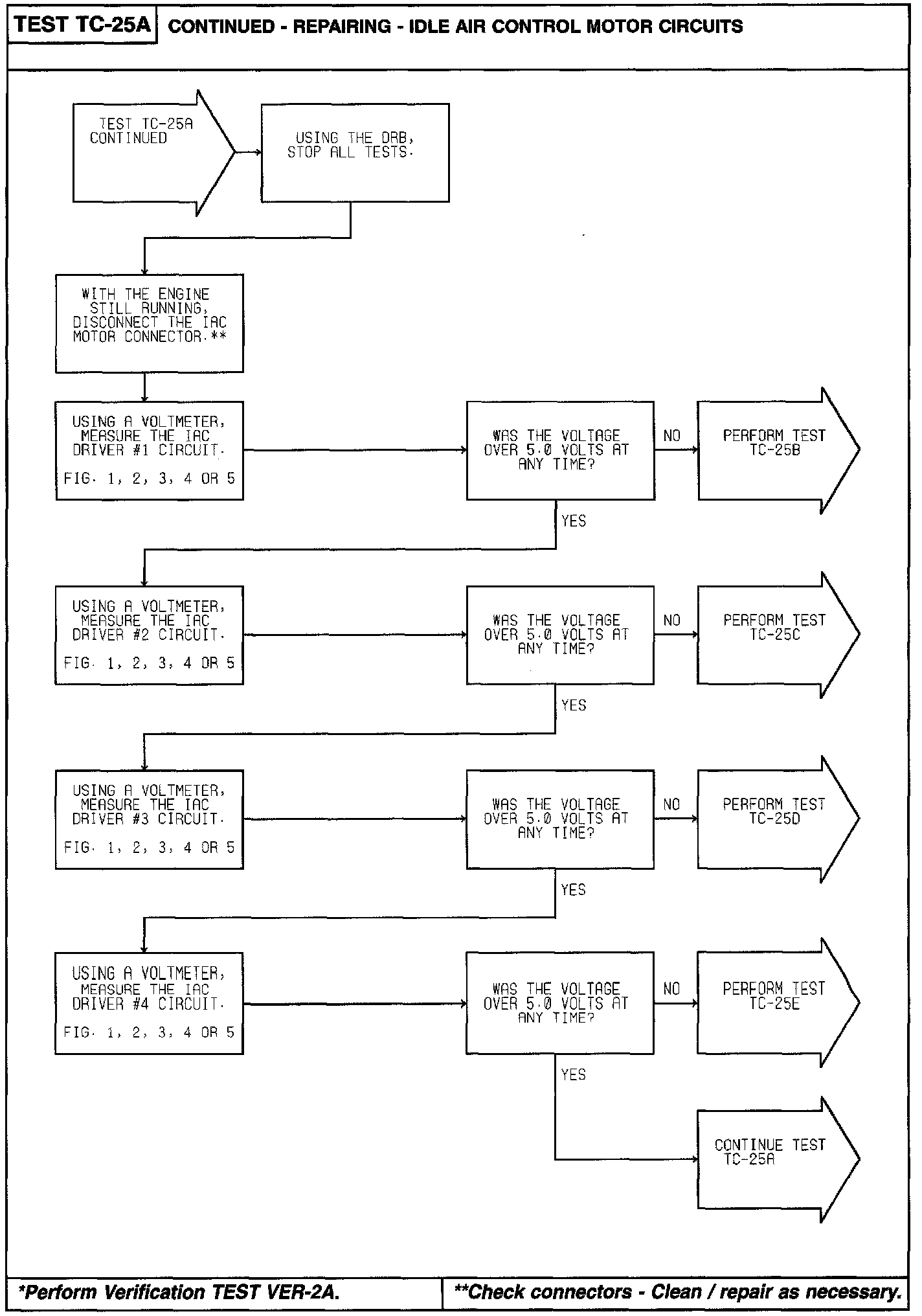 TEST TC-25A CONTINUED - REPAIRING - IDLE AIR CONTROL MOTOR CIRCUITS

TEST TC-25A CONTINUED

USING THE DRB, STOP ALL TESTS.

WITH THE ENGINE STILL RUNNING, DISCONNECT THE IAC MOTOR CONNECTOR.**

USING A VOLTMETER, MEASURE THE IAC DRIVER #1 CIRCUIT.

FIG. 1, 2, 3, 4 OR 5

WAS THE VOLTAGE OVER 5.0 VOLTS AT ANY TIME?

NO

PERFORM TEST TC-25B

YES

USING A VOLTMETER, MEASURE THE IAC DRIVER #2 CIRCUIT.

FIG. 1, 2, 3, 4 OR 5

WAS THE VOLTAGE OVER 5.0 VOLTS AT ANY TIME?

NO

PERFORM TEST TC-25C

YES

USING A VOLTMETER, MEASURE THE IAC DRIVER #3 CIRCUIT.

FIG. 1, 2, 3, 4 OR 5

WAS THE VOLTAGE OVER 5.0 VOLTS AT ANY TIME?

NO

PERFORM TEST TC-25D

YES

USING A VOLTMETER, MEASURE THE IAC DRIVER #4 CIRCUIT.

FIG. 1, 2, 3, 4 OR 5

WAS THE VOLTAGE OVER 5.0 VOLTS AT ANY TIME?

NO

PERFORM TEST TC-25E

YES

CONTINUE TEST TC-25A

*Perform Verification TEST VER-2A.

**Check connectors - Clean / repair as necessary.